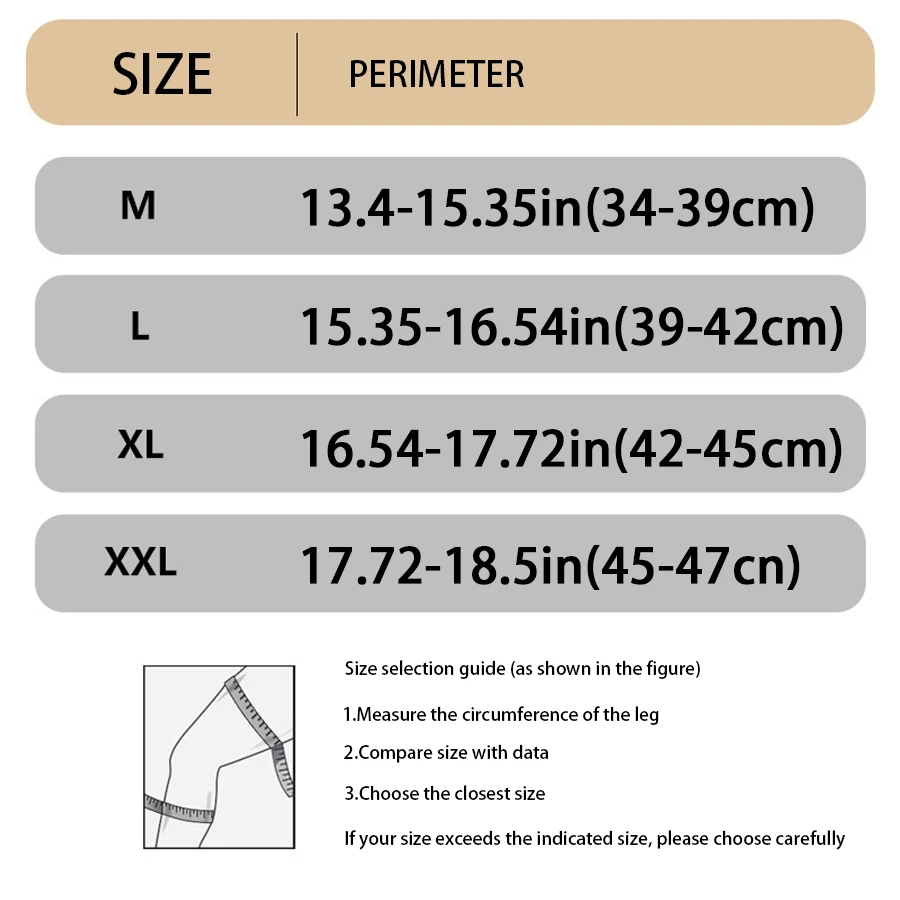 | SIZE | PERIMETER |
|---|---|
| M | 13.4-15.35in(34-39cm) |
| L | 15.35-16.54in(39-42cm) |
| XL | 16.54-17.72in(42-45cm) |
| XXL | 17.72-18.5in(45-47cn) |

Size selection guide (as shown in the figure)

1.Measure the circumference of the leg

2.Compare size with data

3.Choose the closest size

If your size exceeds the indicated size, please choose carefully